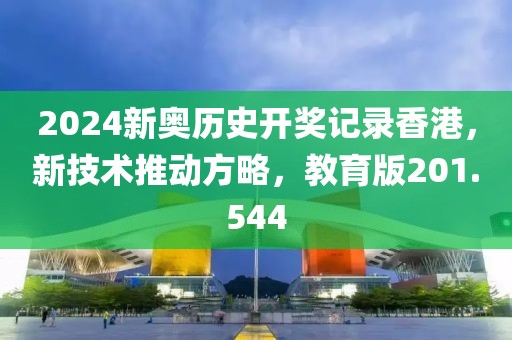 2024新奥历史开奖记录香港，新技术推动方略，教育版201.544